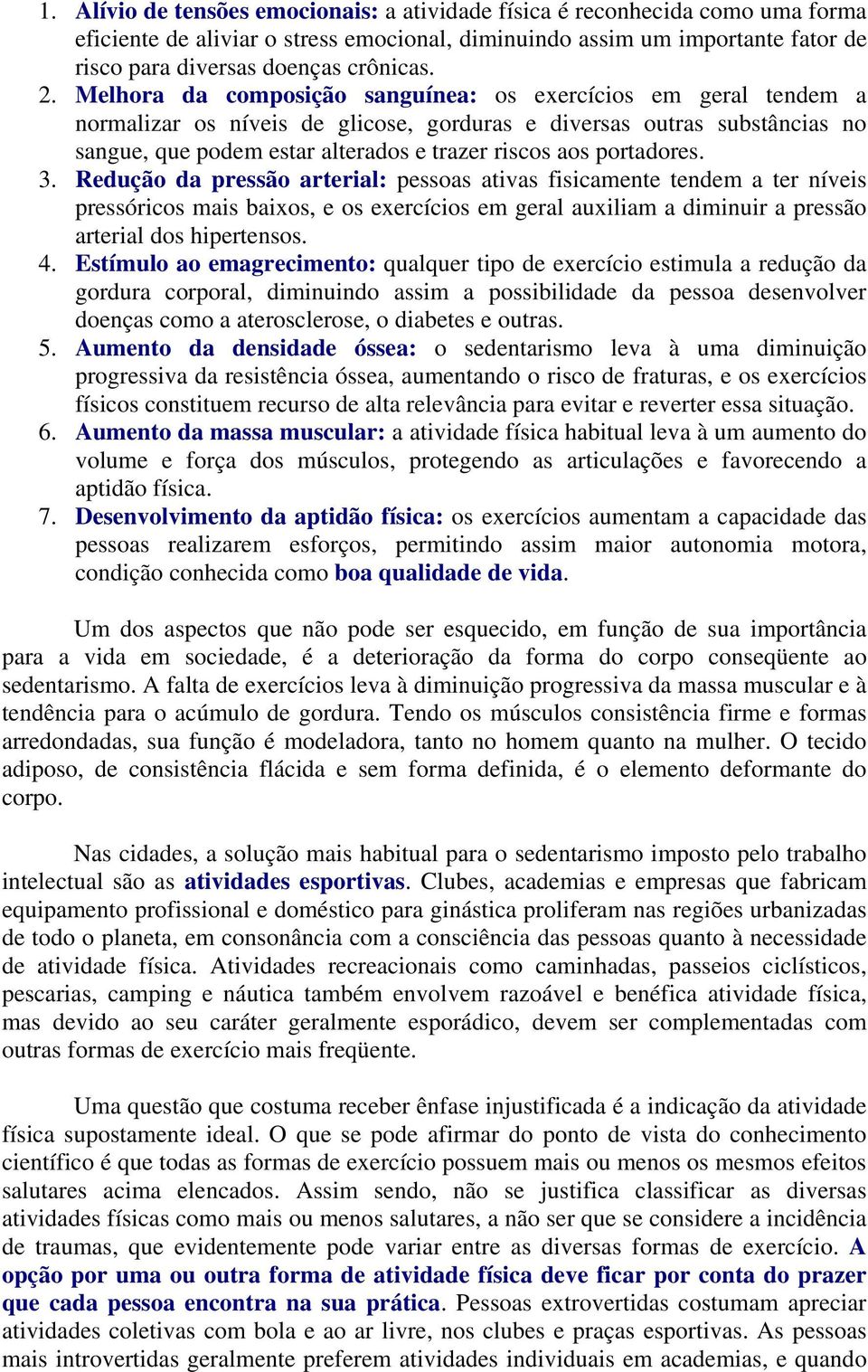 1. Alívio de tensões emocionais: a atividade física é reconhecida como uma forma eficiente de aliviar o stress emocional, diminuindo assim um importante fator de risco para diversas doenças crônicas.
2. Melhora da composição sanguínea: os exercícios em geral tendem a normalizar os níveis de glicose, gorduras e diversas outras substâncias no sangue, que podem estar alterados e trazer riscos aos portadores.
3. Redução da pressão arterial: pessoas ativas fisicamente tendem a ter níveis pressóricos mais baixos, e os exercícios em geral auxiliam a diminuir a pressão arterial dos hipertensos.
4. Estímulo ao emagrecimento: qualquer tipo de exercício estimula a redução da gordura corporal, diminuindo assim a possibilidade da pessoa desenvolver doenças como a aterosclerose, o diabetes e outras.
5. Aumento da densidade óssea: o sedentarismo leva à uma diminuição progressiva da resistência óssea, aumentando o risco de fraturas, e os exercícios físicos constituem recurso de alta relevância para evitar e reverter essa situação.
6. Aumento da massa muscular: a atividade física habitual leva à um aumento do volume e força dos músculos, protegendo as articulações e favorecendo a aptidão física.
7. Desenvolvimento da aptidão física: os exercícios aumentam a capacidade das pessoas realizarem esforços, permitindo assim maior autonomia motora, condição conhecida como boa qualidade de vida.

Um dos aspectos que não pode ser esquecido, em função de sua importância para a vida em sociedade, é a deterioração da forma do corpo conseqüente ao sedentarismo. A falta de exercícios leva à diminuição progressiva da massa muscular e à tendência para o acúmulo de gordura. Tendo os músculos consistência firme e formas arredondadas, sua função é modeladora, tanto no homem quanto na mulher. O tecido adiposo, de consistência flácida e sem forma definida, é o elemento deformante do corpo.

Nas cidades, a solução mais habitual para o sedentarismo imposto pelo trabalho intelectual são as atividades esportivas. Clubes, academias e empresas que fabricam equipamento profissional e doméstico para ginástica proliferam nas regiões urbanizadas de todo o planeta, em consonância com a consciência das pessoas quanto à necessidade de atividade física. Atividades recreacionais como caminhadas, passeios ciclísticos, pescarias, camping e náutica também envolvem razoável e benéfica atividade física, mas devido ao seu caráter geralmente esporádico, devem ser complementadas com outras formas de exercício mais freqüente.

Uma questão que costuma receber ênfase injustificada é a indicação da atividade física supostamente ideal. O que se pode afirmar do ponto de vista do conhecimento científico é que todas as formas de exercício possuem mais ou menos os mesmos efeitos salutares acima elencados. Assim sendo, não se justifica classificar as diversas atividades físicas como mais ou menos salutares, a não ser que se considere a incidência de traumas, que evidentemente pode variar entre as diversas formas de exercício. A opção por uma ou outra forma de atividade física deve ficar por conta do prazer que cada pessoa encontra na sua prática. Pessoas extrovertidas costumam apreciar atividades coletivas com bola e ao ar livre, nos clubes e praças esportivas. As pessoas mais introvertidas geralmente preferem atividades individuais em academias, e quando